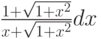 $\frac{1+\sqrt{1+x^2}}{x+\sqrt{1+x^2}}dx$